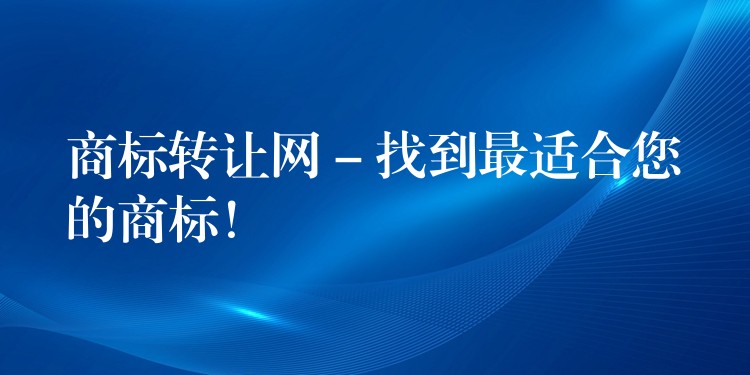 商标转让网 – 找到最适合您的商标！